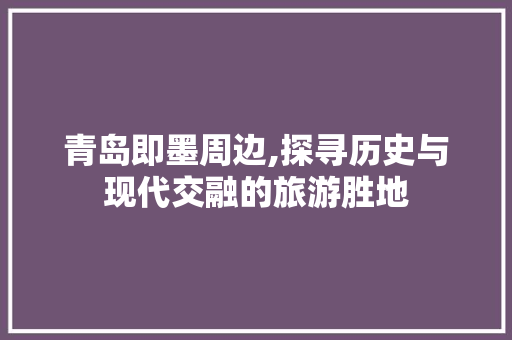 青岛即墨周边,探寻历史与现代交融的旅游胜地